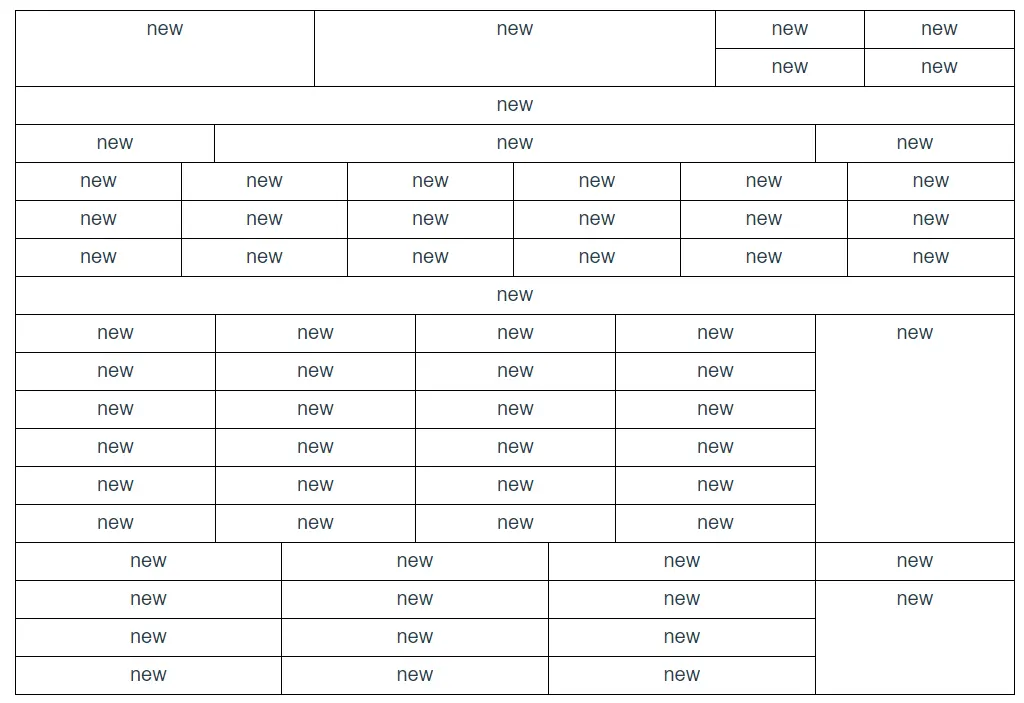 | new | new | new | new |
|---|---|---|---|
| | | new | new |

| new |
|---|

| new | new | new |
|---|---|---|

| new | new | new | new | new | new |
|---|---|---|---|---|---|
| new | new | new | new | new | new |
| new | new | new | new | new | new |

| new |
|---|

| new | new | new | new | new |
|---|---|---|---|---|
| new | new | new | new | |
| new | new | new | new | |
| new | new | new | new | |
| new | new | new | new | |
| new | new | new | new | |

| new | new | new | new |
|---|---|---|---|
| new | new | new | new |
| new | new | new | |
| new | new | new | |